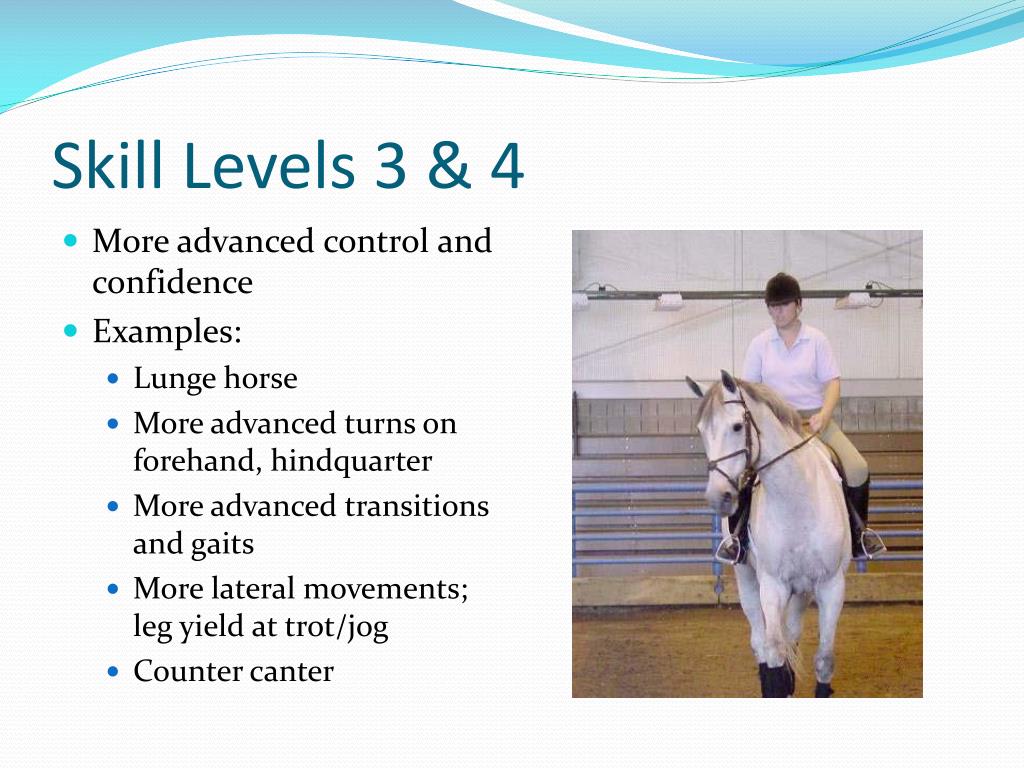 Skill Levels 3 & 4

- More advanced control and confidence
- Examples:
  - Lunge horse
  - More advanced turns on forehand, hindquarter
  - More advanced transitions and gaits
  - More lateral movements; leg yield at trot/jog
  - Counter canter